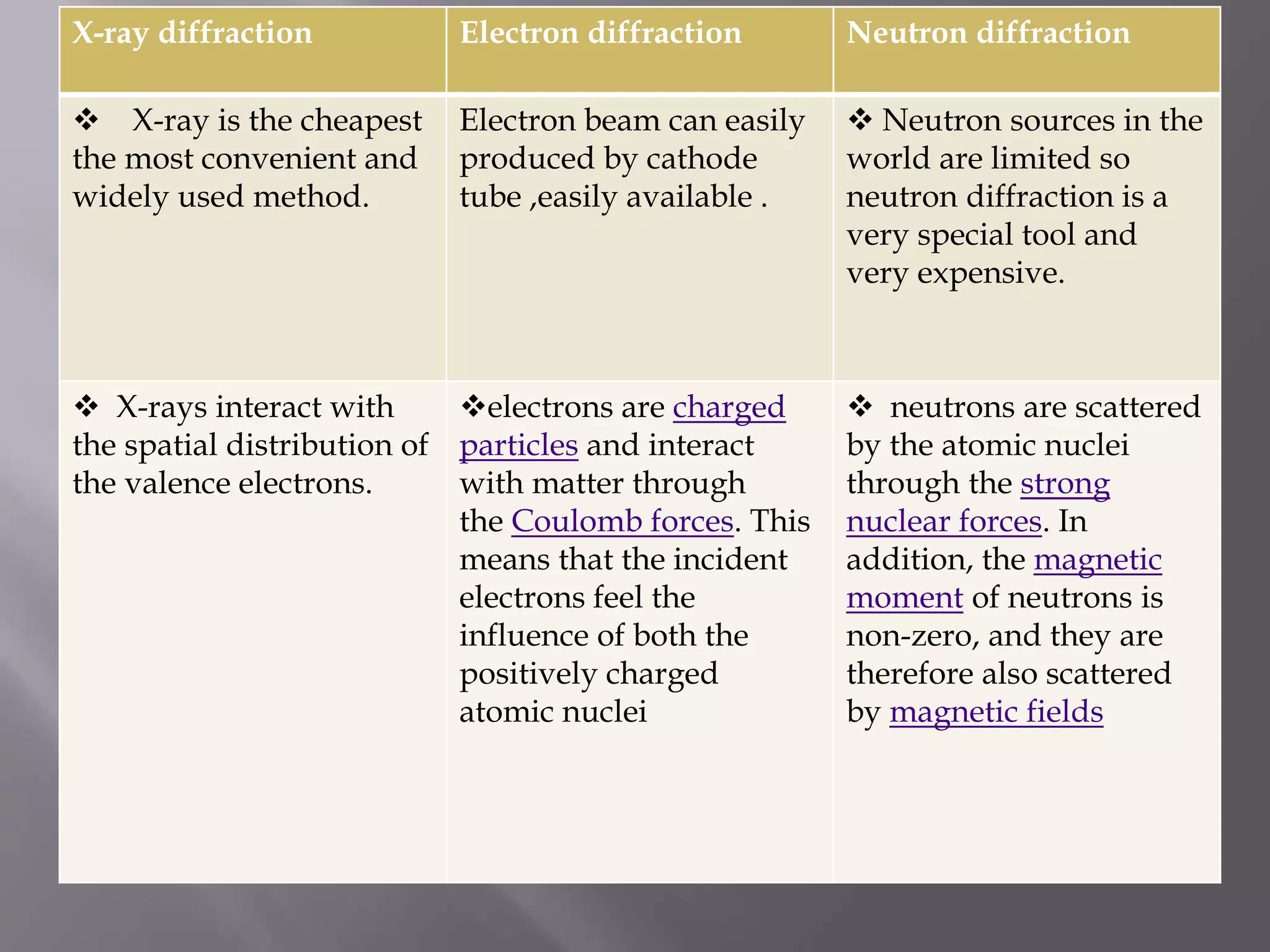 | X-ray diffraction | Electron diffraction | Neutron diffraction |
|---|---|---|
| ❖ X-ray is the cheapest the most convenient and widely used method. | Electron beam can easily produced by cathode tube ,easily available . | ❖ Neutron sources in the world are limited so neutron diffraction is a very special tool and very expensive. |
| ❖ X-rays interact with the spatial distribution of the valence electrons. | ❖electrons are charged particles and interact with matter through the Coulomb forces. This means that the incident electrons feel the influence of both the positively charged atomic nuclei | ❖ neutrons are scattered by the atomic nuclei through the strong nuclear forces. In addition, the magnetic moment of neutrons is non-zero, and they are therefore also scattered by magnetic fields |